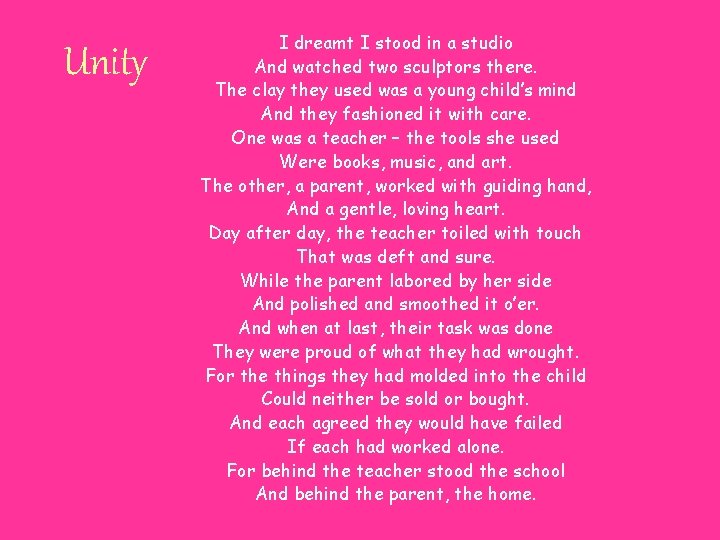 Unity

I dreamt I stood in a studio
And watched two sculptors there.
The clay they used was a young child's mind
And they fashioned it with care.
One was a teacher – the tools she used
Were books, music, and art.
The other, a parent, worked with guiding hand,
And a gentle, loving heart.
Day after day, the teacher toiled with touch
That was deft and sure.
While the parent labored by her side
And polished and smoothed it o'er.
And when at last, their task was done
They were proud of what they had wrought.
For the things they had molded into the child
Could neither be sold or bought.
And each agreed they would have failed
If each had worked alone.
For behind the teacher stood the school
And behind the parent, the home.